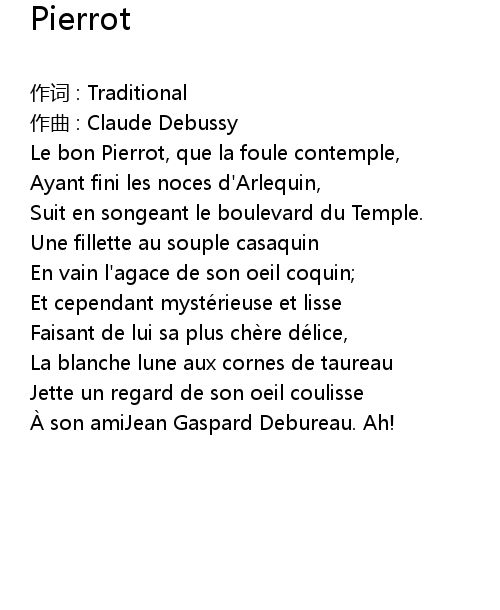 Pierrot

作词 : Traditional
作曲 : Claude Debussy
Le bon Pierrot, que la foule contemple,
Ayant fini les noces d'Arlequin,
Suit en songeant le boulevard du Temple.
Une fillette au souple casaquin
En vain l'agace de son oeil coquin;
Et cependant mystérieuse et lisse
Faisant de lui sa plus chère délice,
La blanche lune aux cornes de taureau
Jette un regard de son oeil coulisse
À son amiJean Gaspard Debureau. Ah!